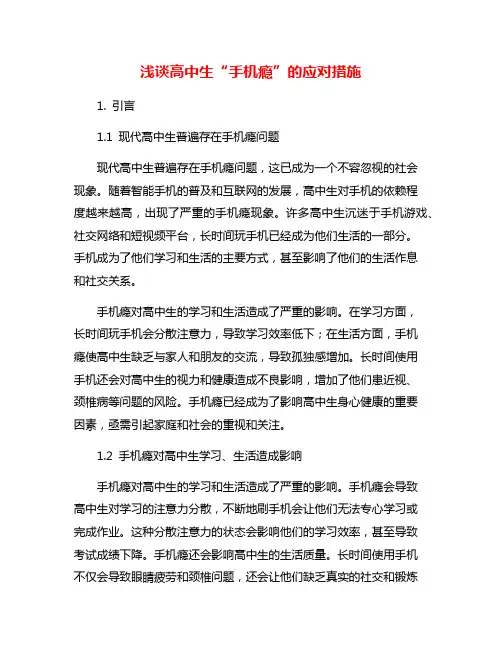 浅谈高中生“手机瘾”的应对措施

1. 引言

1.1 现代高中生普遍存在手机瘾问题

现代高中生普遍存在手机瘾问题，这已成为一个不容忽视的社会现象。随着智能手机的普及和互联网的发展，高中生对手机的依赖程度越来越高，出现了严重的手机瘾现象。许多高中生沉迷于手机游戏、社交网络和短视频平台，长时间玩手机已经成为他们生活的一部分。手机成为了他们学习和生活的主要方式，甚至影响了他们的生活作息和社交关系。

手机瘾对高中生的学习和生活造成了严重的影响。在学习方面，长时间玩手机会分散注意力，导致学习效率低下；在生活方面，手机瘾使高中生缺乏与家人和朋友的交流，导致孤独感增加。长时间使用手机还会对高中生的视力和健康造成不良影响，增加了他们患近视、颈椎病等问题的风险。手机瘾已经成为了影响高中生身心健康的重要因素，亟需引起家庭和社会的重视和关注。

1.2 手机瘾对高中生学习、生活造成影响

手机瘾对高中生的学习和生活造成了严重的影响。手机瘾会导致高中生对学习的注意力分散，不断地刷手机会让他们无法专心学习或完成作业。这种分散注意力的状态会影响他们的学习效率，甚至导致考试成绩下降。手机瘾还会影响高中生的生活质量。长时间使用手机不仅会导致眼睛疲劳和颈椎问题，还会让他们缺乏真实的社交和锻炼